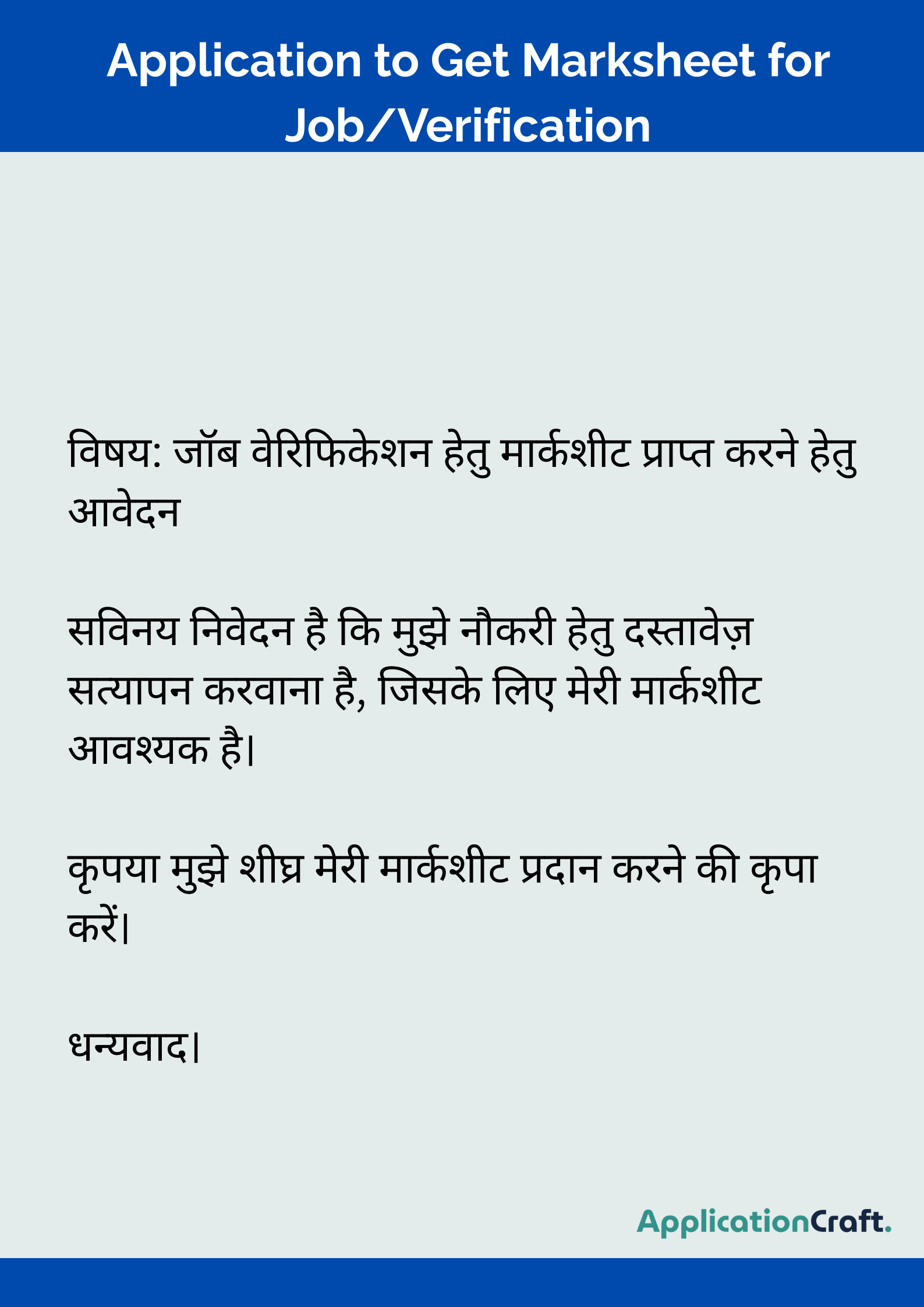 Application to Get Marksheet for Job/Verification

विषय: जॉब वेरिफिकेशन हेतु मार्कशीट प्राप्त करने हेतु आवेदन

सविनय निवेदन है कि मुझे नौकरी हेतु दस्तावेज़ सत्यापन करवाना है, जिसके लिए मेरी मार्कशीट आवश्यक है।

कृपया मुझे शीघ्र मेरी मार्कशीट प्रदान करने की कृपा करें।

धन्यवाद।

ApplicationCraft.